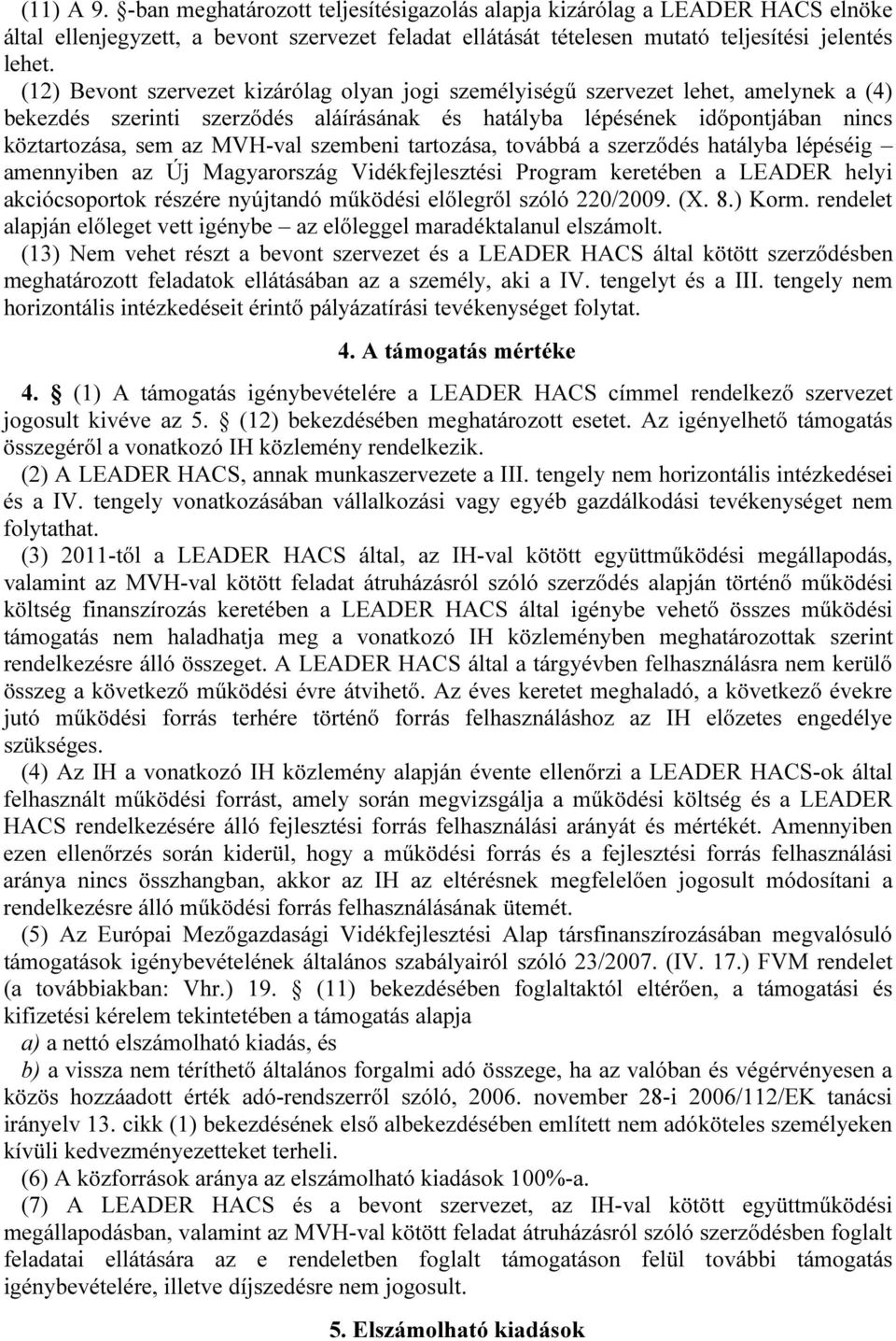 (11) A 9. §-ban meghatározott teljesítésigazolás alapja kizárólag a LEADER HACS elnöke által ellenjegyzett, a bevont szervezet feladat ellátását tételesen mutató teljesítési jelentés lehet.

(12) Bevont szervezet kizárólag olyan jogi személyiségű szervezet lehet, amelynek a (4) bekezdés szerinti szerződés aláírásának és hatályba lépésének időpontjában nincs köztartozása, sem az MVH-val szembeni tartozása, továbbá a szerződés hatályba lépéséig – amennyiben az Új Magyarország Vidékfejlesztési Program keretében a LEADER helyi akciócsoportok részére nyújtandó működési előlegről szóló 220/2009. (X. 8.) Korm. rendelet alapján előleget vett igénybe – az előleggel maradéktalanul elszámolt.

(13) Nem vehet részt a bevont szervezet és a LEADER HACS által kötött szerződésben meghatározott feladatok ellátásában az a személy, aki a IV. tengelyt és a III. tengely nem horizontális intézkedéseit érintő pályázatírási tevékenységet folytat.

4. A támogatás mértéke

4. § (1) A támogatás igénybevételére a LEADER HACS címmel rendelkező szervezet jogosult kivéve az 5. § (12) bekezdésében meghatározott esetet. Az igényelhető támogatás összegéről a vonatkozó IH közlemény rendelkezik.

(2) A LEADER HACS, annak munkaszervezete a III. tengely nem horizontális intézkedései és a IV. tengely vonatkozásában vállalkozási vagy egyéb gazdálkodási tevékenységet nem folytathat.

(3) 2011-től a LEADER HACS által, az IH-val kötött együttműködési megállapodás, valamint az MVH-val kötött feladat átruházásról szóló szerződés alapján történő működési költség finanszírozás keretében a LEADER HACS által igénybe vehető összes működési támogatás nem haladhatja meg a vonatkozó IH közleményben meghatározottak szerint rendelkezésre álló összeget. A LEADER HACS által a tárgyévben felhasználásra nem kerülő összeg a következő működési évre átvihető. Az éves keretet meghaladó, a következő évekre jutó működési forrás terhére történő forrás felhasználáshoz az IH előzetes engedélye szükséges.

(4) Az IH a vonatkozó IH közlemény alapján évente ellenőrzi a LEADER HACS-ok által felhasznált működési forrást, amely során megvizsgálja a működési költség és a LEADER HACS rendelkezésére álló fejlesztési forrás felhasználási arányát és mértékét. Amennyiben ezen ellenőrzés során kiderül, hogy a működési forrás és a fejlesztési forrás felhasználási aránya nincs összhangban, akkor az IH az eltérésnek megfelelően jogosult módosítani a rendelkezésre álló működési forrás felhasználásának ütemét.

(5) Az Európai Mezőgazdasági Vidékfejlesztési Alap társfinanszírozásában megvalósuló támogatások igénybevételének általános szabályairól szóló 23/2007. (IV. 17.) FVM rendelet (a továbbiakban: Vhr.) 19. § (11) bekezdésében foglaltaktól eltérően, a támogatási és kifizetési kérelem tekintetében a támogatás alapja

a) a nettó elszámolható kiadás, és

b) a vissza nem téríthető általános forgalmi adó összege, ha az valóban és végérvényesen a közös hozzáadott érték adó-rendszerről szóló, 2006. november 28-i 2006/112/EK tanácsi irányelv 13. cikk (1) bekezdésének első albekezdésében említett nem adóköteles személyeken kívüli kedvezményezetteket terheli.

(6) A közforrások aránya az elszámolható kiadások 100%-a.

(7) A LEADER HACS és a bevont szervezet, az IH-val kötött együttműködési megállapodásban, valamint az MVH-val kötött feladat átruházásról szóló szerződésben foglalt feladatai ellátására az e rendeletben foglalt támogatáson felül további támogatás igénybevételére, illetve díjszedésre nem jogosult.

5. Elszámolható kiadások